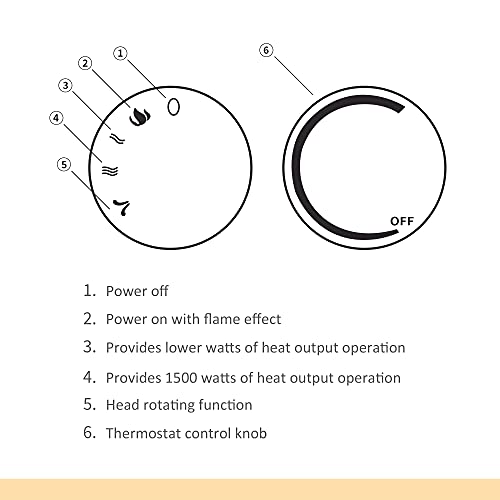 1
2
3
4
5
6

OFF

1. Power off
2. Power on with flame effect
3. Provides lower watts of heat output operation
4. Provides 1500 watts of heat output operation
5. Head rotating function
6. Thermostat control knob